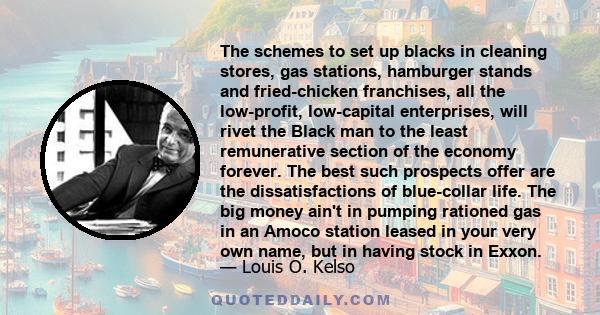 The schemes to set up blacks in cleaning stores, gas stations, hamburger stands and fried-chicken franchises, all the low-profit, low-capital enterprises, will rivet the Black man to the least remunerative section of the economy forever. The best such prospects offer are the dissatisfactions of blue-collar life. The big money ain't in pumping rationed gas in an Amoco station leased in your very own name, but in having stock in Exxon.
— Louis O. Kelso

QUOTEDDAILY.COM